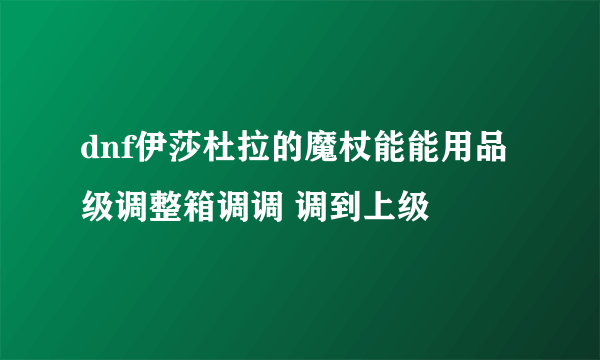 dnf伊莎杜拉的魔杖能能用品级调整箱调调 调到上级